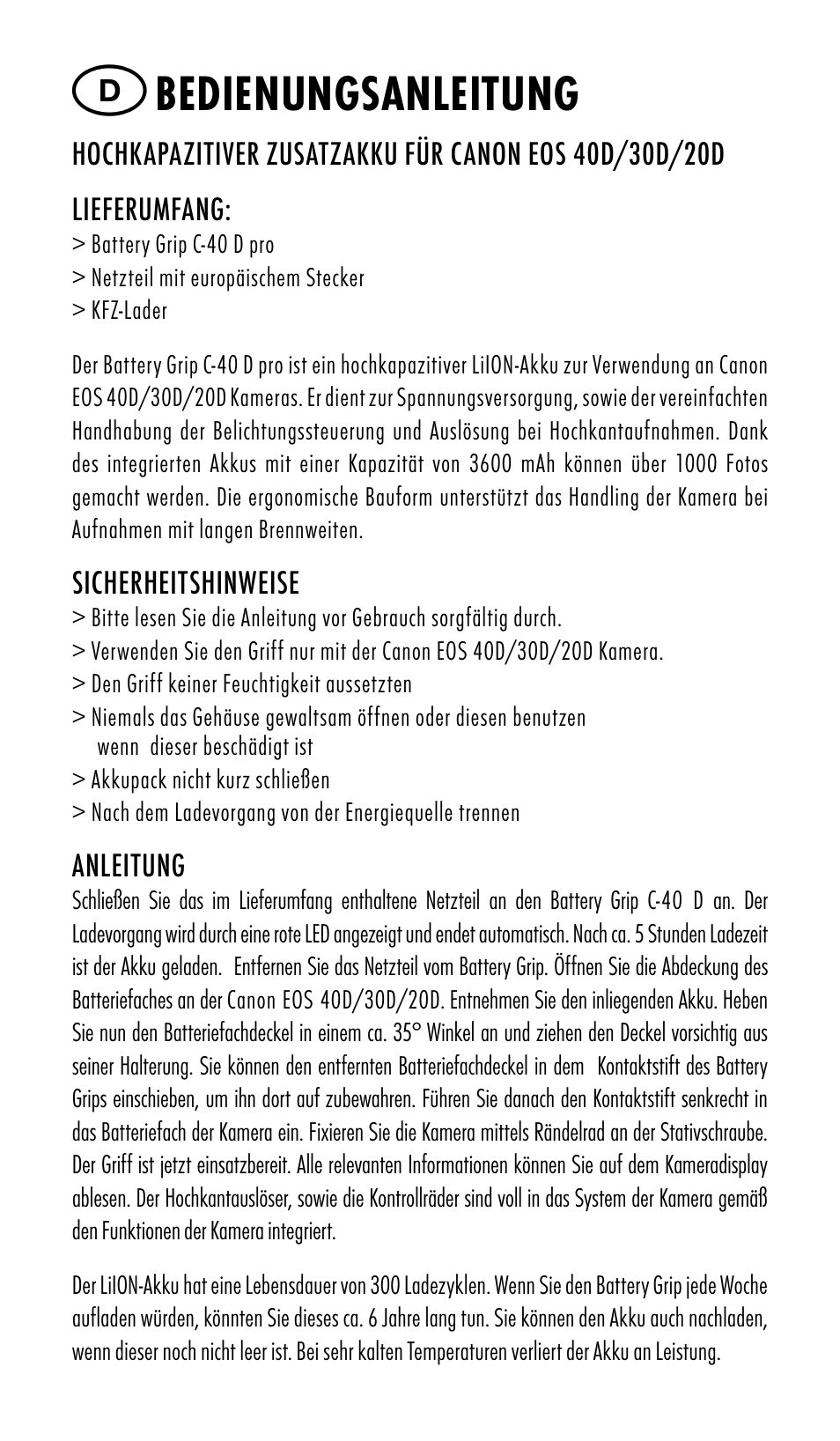 D BEDIENUNGSANLEITUNG

HOCHKAPAZITIVER ZUSATZAKKU FÜR CANON EOS 40D/30D/20D

LIEFERUMFANG:
> Battery Grip C-40 D pro
> Netzteil mit europäischem Stecker
> KFZ-Lader

Der Battery Grip C-40 D pro ist ein hochkapazitiver LiION-Akku zur Verwendung an Canon EOS 40D/30D/20D Kameras. Er dient zur Spannungsversorgung, sowie der vereinfachten Handhabung der Belichtungssteuerung und Auslösung bei Hochkantaufnahmen. Dank des integrierten Akkus mit einer Kapazität von 3600 mAh können über 1000 Fotos gemacht werden. Die ergonomische Bauform unterstützt das Handling der Kamera bei Aufnahmen mit langen Brennweiten.

SICHERHEITSHINWEISE
> Bitte lesen Sie die Anleitung vor Gebrauch sorgfältig durch.
> Verwenden Sie den Griff nur mit der Canon EOS 40D/30D/20D Kamera.
> Den Griff keiner Feuchtigkeit aussetzten
> Niemals das Gehäuse gewaltsam öffnen oder diesen benutzen wenn dieser beschädigt ist
> Akkupack nicht kurz schließen
> Nach dem Ladevorgang von der Energiequelle trennen

ANLEITUNG
Schließen Sie das im Lieferumfang enthaltene Netzteil an den Battery Grip C-40 D an. Der Ladevorgang wird durch eine rote LED angezeigt und endet automatisch. Nach ca. 5 Stunden Ladezeit ist der Akku geladen. Entfernen Sie das Netzteil vom Battery Grip. Öffnen Sie die Abdeckung des Batteriefaches an der Canon EOS 40D/30D/20D. Entnehmen Sie den inliegenden Akku. Heben Sie nun den Batteriefachdeckel in einem ca. 35° Winkel an und ziehen den Deckel vorsichtig aus seiner Halterung. Sie können den entfernten Batteriefachdeckel in dem Kontaktstift des Battery Grips einschieben, um ihn dort auf zubewahren. Führen Sie danach den Kontaktstift senkrecht in das Batteriefach der Kamera ein. Fixieren Sie die Kamera mittels Rändelrad an der Stativschraube. Der Griff ist jetzt einsatzbereit. Alle relevanten Informationen können Sie auf dem Kameradisplay ablesen. Der Hochkantauslöser, sowie die Kontrollräder sind voll in das System der Kamera gemäß den Funktionen der Kamera integriert.

Der LiION-Akku hat eine Lebensdauer von 300 Ladezyklen. Wenn Sie den Battery Grip jede Woche aufladen würden, könnten Sie dieses ca. 6 Jahre lang tun. Sie können den Akku auch nachladen, wenn dieser noch nicht leer ist. Bei sehr kalten Temperaturen verliert der Akku an Leistung.